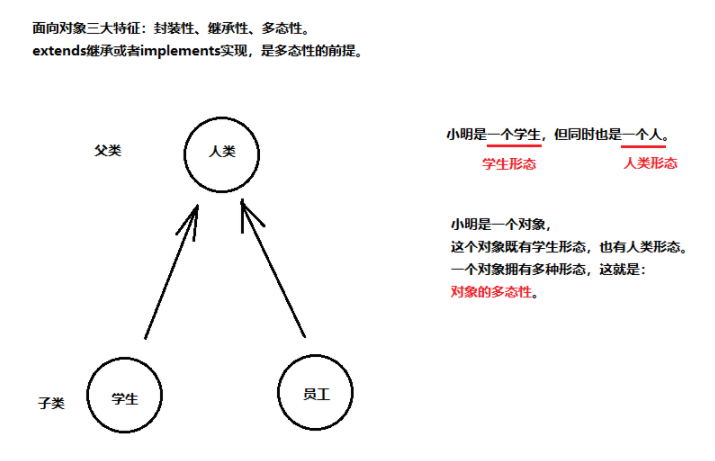 面向对象三大特征：封装性、继承性、多态性。
extends继承或者implements实现，是多态性的前提。

父类

人类

子类

学生

员工

小明是一个学生，但同时也是一个人。

学生形态

人类形态

小明是一个对象，
这个对象既有学生形态，也有人类形态。
一个对象拥有多种形态，这就是：
对象的多态性。